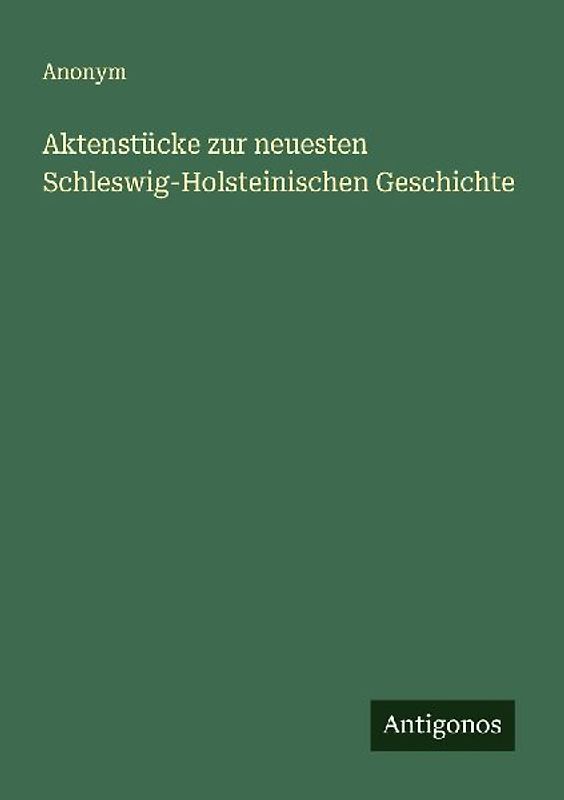 Anonym

Aktenstücke zur neuesten Schleswig-Holsteinischen Geschichte

Antigonos